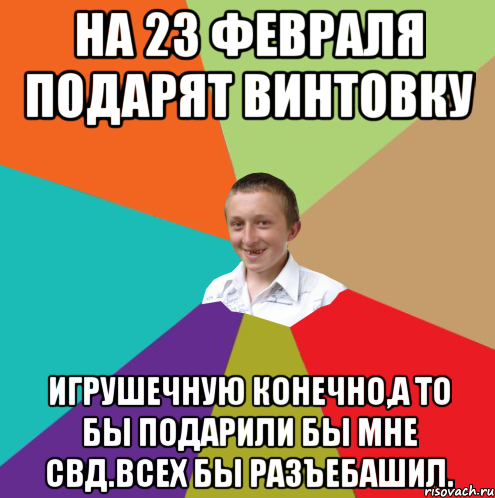 НА 23 ФЕВРАЛЯ ПОДАРЯТ ВИНТОВКУ

ИГРУШЕЧНУЮ КОНЕЧНО,А ТО БЫ ПОДАРИЛИ БЫ МНЕ СВД.ВСЕХ БЫ РАЗЪЕБАШИЛ.

risovach.ru